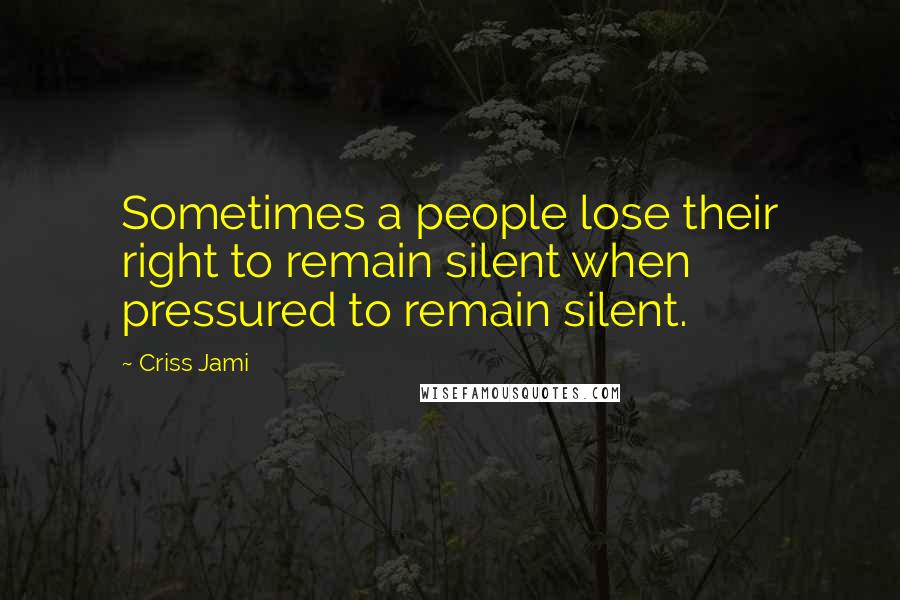 Sometimes a people lose their right to remain silent when pressured to remain silent.

~ Criss Jami

WISEFAMOUSQUOTES.COM